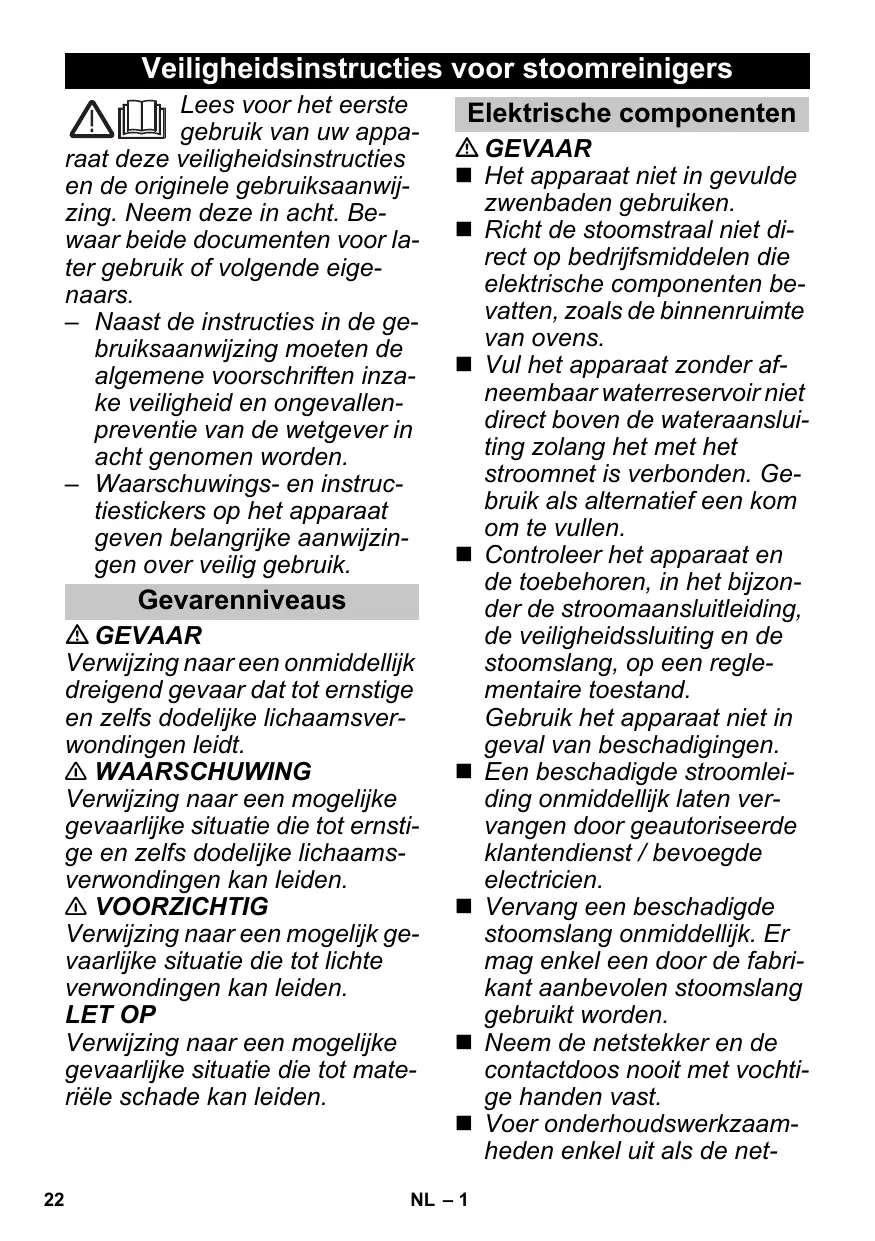 Veiligheidsinstructies voor stoomreinigers

Lees voor het eerste gebruik van uw apparaat deze veiligheidsinstructies en de originele gebruiksaanwijzing. Neem deze in acht. Bewaar beide documenten voor later gebruik of volgende eigenaars.

– Naast de instructies in de gebruiksaanwijzing moeten de algemene voorschriften inzake veiligheid en ongevallenpreventie van de wetgever in acht genomen worden.
– Waarschuwings- en instructiestickers op het apparaat geven belangrijke aanwijzingen over veilig gebruik.

Gevarenniveaus

⚠ GEVAAR
Verwijzing naar een onmiddellijk dreigend gevaar dat tot ernstige en zelfs dodelijke lichaamsverwondingen leidt.
⚠ WAARSCHUWING
Verwijzing naar een mogelijke gevaarlijke situatie die tot ernstige en zelfs dodelijke lichaamsverwondingen kan leiden.
⚠ VOORZICHTIG
Verwijzing naar een mogelijk gevaarlijke situatie die tot lichte verwondingen kan leiden.
LET OP
Verwijzing naar een mogelijke gevaarlijke situatie die tot materiële schade kan leiden.

Elektrische componenten

⚠ GEVAAR
■ Het apparaat niet in gevulde zwenbaden gebruiken.
■ Richt de stoomstraal niet direct op bedrijfsmiddelen die elektrische componenten bevatten, zoals de binnenruimte van ovens.
■ Vul het apparaat zonder afneembaar waterreservoir niet direct boven de wateraansluiting zolang het met het stroomnet is verbonden. Gebruik als alternatief een kom om te vullen.
■ Controleer het apparaat en de toebehoren, in het bijzonder de stroomaansluitleiding, de veiligheidssluiting en de stoomslang, op een reglementaire toestand.
Gebruik het apparaat niet in geval van beschadigingen.
■ Een beschadigde stroomleiding onmiddellijk laten vervangen door geautoriseerde klantendienst / bevoegde electricien.
■ Vervang een beschadigde stoomslang onmiddellijk. Er mag enkel een door de fabrikant aanbevolen stoomslang gebruikt worden.
■ Neem de netstekker en de contactdoos nooit met vochtige handen vast.
■ Voer onderhoudswerkzaamheden enkel uit als de net-

22 NL – 1